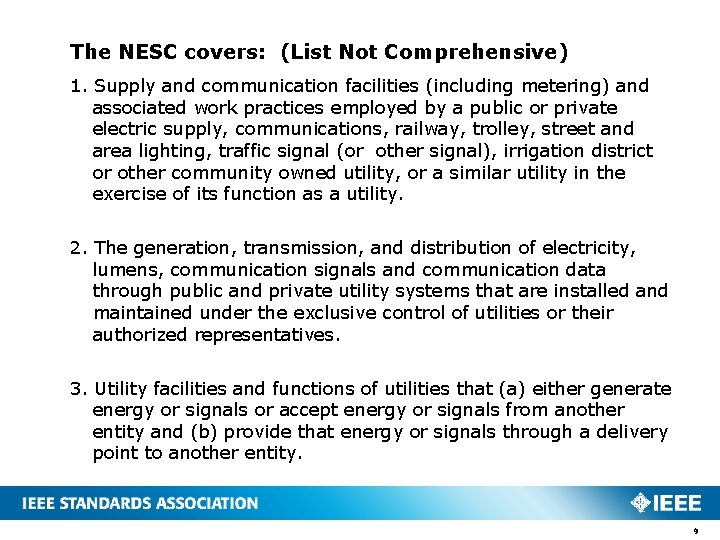 The NESC covers: (List Not Comprehensive)

1. Supply and communication facilities (including metering) and associated work practices employed by a public or private electric supply, communications, railway, trolley, street and area lighting, traffic signal (or other signal), irrigation district or other community owned utility, or a similar utility in the exercise of its function as a utility.

2. The generation, transmission, and distribution of electricity, lumens, communication signals and communication data through public and private utility systems that are installed and maintained under the exclusive control of utilities or their authorized representatives.

3. Utility facilities and functions of utilities that (a) either generate energy or signals or accept energy or signals from another entity and (b) provide that energy or signals through a delivery point to another entity.

IEEE STANDARDS ASSOCIATION

IEEE

9